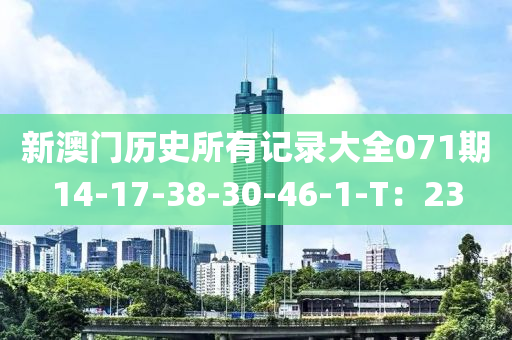 新澳门历史所有记录大全071期
14-17-38-30-46-1-T：23